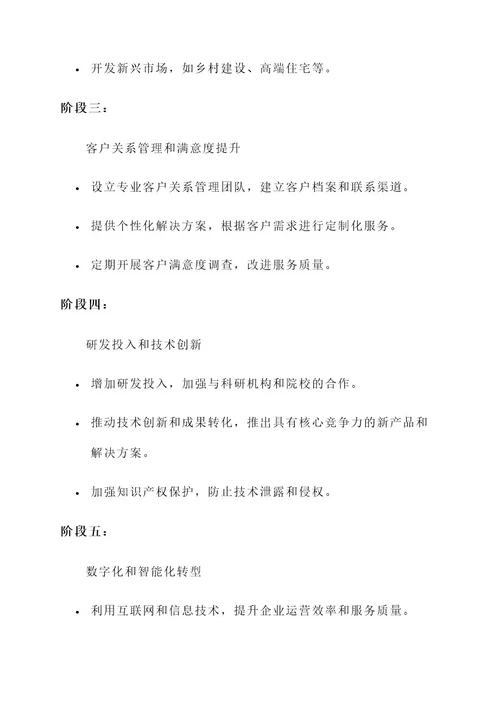 • 开发新兴市场，如乡村建设、高端住宅等。

阶段三：

客户关系管理和满意度提升

• 设立专业客户关系管理团队，建立客户档案和联系渠道。

• 提供个性化解决方案，根据客户需求进行定制化服务。

• 定期开展客户满意度调查，改进服务质量。

阶段四：

研发投入和技术创新

• 增加研发投入，加强与科研机构和院校的合作。

• 推动技术创新和成果转化，推出具有核心竞争力的新产品和解决方案。

• 加强知识产权保护，防止技术泄露和侵权。

阶段五：

数字化和智能化转型

• 利用互联网和信息技术，提升企业运营效率和服务质量。